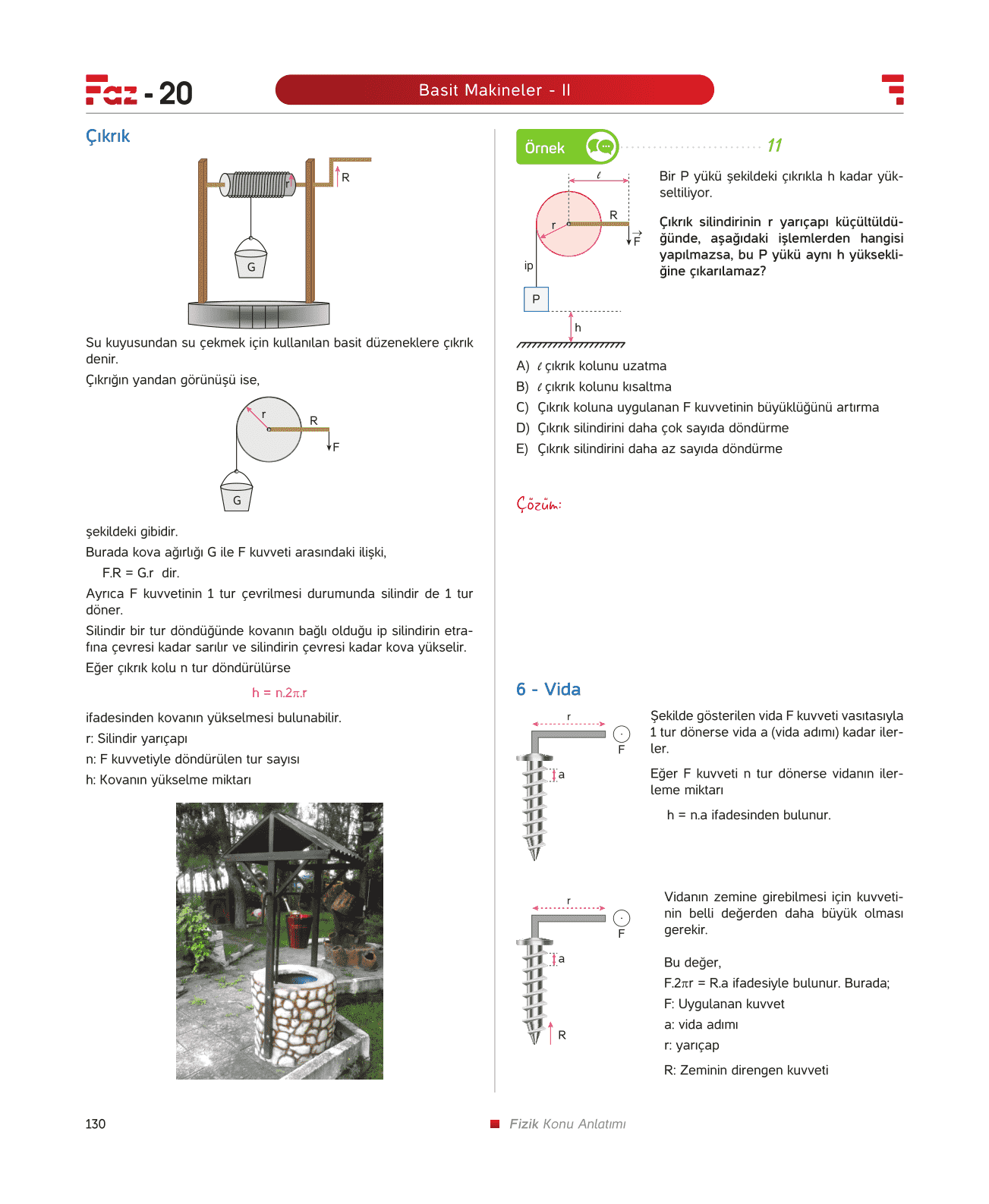 Faz - 20

Basit Makineler - II

Çıkrık

r

R

G

Su kuyusundan su çekmek için kullanılan basit düzeneklere çıkrık denir.

Çıkrığın yandan görünüşü ise,

r

R

F

G

şekildeki gibidir.

Burada kova ağırlığı G ile F kuvveti arasındaki ilişki,

F.R = G.r dir.

Ayrıca F kuvvetinin 1 tur çevrilmesi durumunda silindir de 1 tur döner.

Silindir bir tur döndüğünde kovanın bağlı olduğu ip silindirin etrafına çevresi kadar sarılır ve silindirin çevresi kadar kova yükselir.

Eğer çıkrık kolu n tur döndürülürse

$h = n.2\pi.r$

ifadesinden kovanın yükselmesi bulunabilir.

r: Silindir yarıçapı

n: F kuvvetiyle döndürülen tur sayısı

h: Kovanın yükselme miktarı

Örnek 11

$\ell$

r

R

$\vec{F}$

ip

P

h

Bir P yükü şekildeki çıkrıkla h kadar yükseltiliyor.

Çıkrık silindirinin r yarıçapı küçültüldüğünde, aşağıdaki işlemlerden hangisi yapılmazsa, bu P yükü aynı h yüksekliğine çıkarılamaz?

A) $\ell$ çıkrık kolunu uzatma

B) $\ell$ çıkrık kolunu kısaltma

C) Çıkrık koluna uygulanan F kuvvetinin büyüklüğünü artırma

D) Çıkrık silindirini daha çok sayıda döndürme

E) Çıkrık silindirini daha az sayıda döndürme

Çözüm:

6 - Vida

r

F

a

Şekilde gösterilen vida F kuvveti vasıtasıyla 1 tur dönerse vida a (vida adımı) kadar ilerler.

Eğer F kuvveti n tur dönerse vidanın ilerleme miktarı

h = n.a ifadesinden bulunur.

r

F

a

R

Vidanın zemine girebilmesi için kuvvetinin belli değerden daha büyük olması gerekir.

Bu değer,

$F.2\pi r = R.a$ ifadesiyle bulunur. Burada;

F: Uygulanan kuvvet

a: vida adımı

r: yarıçap

R: Zeminin direngen kuvveti

130

Fizik Konu Anlatımı